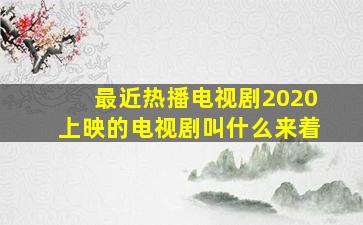 最近热播电视剧2020
上映的电视剧叫什么来着